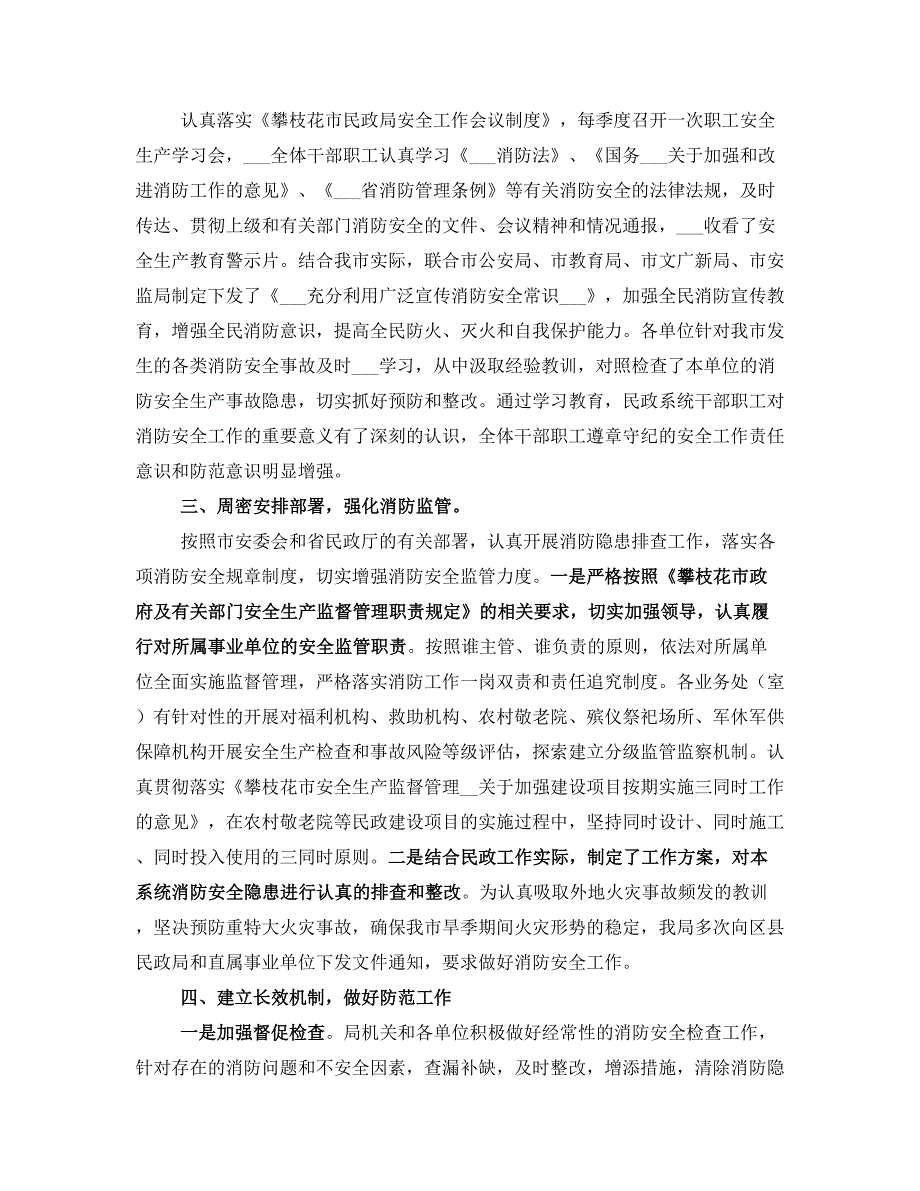 认真落实《攀枝花市民政局安全工作会议制度》，每季度召开一次职工安全生产学习会，___全体干部职工认真学习《___消防法》、《国务___关于加强和改进消防工作的意见》、《___省消防管理条例》等有关消防安全的法律法规，及时传达、贯彻上级和有关部门消防安全的文件、会议精神和情况通报，___收看了安全生产教育警示片。结合我市实际，联合市公安局、市教育局、市文广新局、市安监局制定下发了《___充分利用广泛宣传消防安全常识___》，加强全民消防宣传教育，增强全民消防意识，提高全民防火、灭火和自我保护能力。各单位针对我市发生的各类消防安全事故及时___学习，从中汲取经验教训，对照检查了本单位的消防安全生产事故隐患，切实抓好预防和整改。通过学习教育，民政系统干部职工对消防安全工作的重要意义有了深刻的认识，全体干部职工遵章守纪的安全工作责任意识和防范意识明显增强。

三、周密安排部署，强化消防监管。

按照市安委会和省民政厅的有关部署，认真开展消防隐患排查工作，落实各项消防安全规章制度，切实增强消防安全监管力度。一是严格按照《攀枝花市政府及有关部门安全生产监督管理职责规定》的相关要求，切实加强领导，认真履行对所属事业单位的安全监管职责。按照谁主管、谁负责的原则，依法对所属单位全面实施监督管理，严格落实消防工作一岗双责和责任追究制度。各业务处（室）有针对性的开展对福利机构、救助机构、农村敬老院、殡仪祭祀场所、军休军供保障机构开展安全生产检查和事故风险等级评估，探索建立分级监管监察机制。认真贯彻落实《攀枝花市安全生产监督管理__关于加强建设项目按期实施三同时工作的意见》，在农村敬老院等民政建设项目的实施过程中，坚持同时设计、同时施工、同时投入使用的三同时原则。二是结合民政工作实际，制定了工作方案，对本系统消防安全隐患进行认真的排查和整改。为认真吸取外地火灾事故频发的教训，坚决预防重特大火灾事故，确保我市旱季期间火灾形势的稳定，我局多次向区县民政局和直属事业单位下发文件通知，要求做好消防安全工作。

四、建立长效机制，做好防范工作

一是加强督促检查。局机关和各单位积极做好经常性的消防安全检查工作，针对存在的消防问题和不安全因素，查漏补缺，及时整改，增添措施，清除消防隐